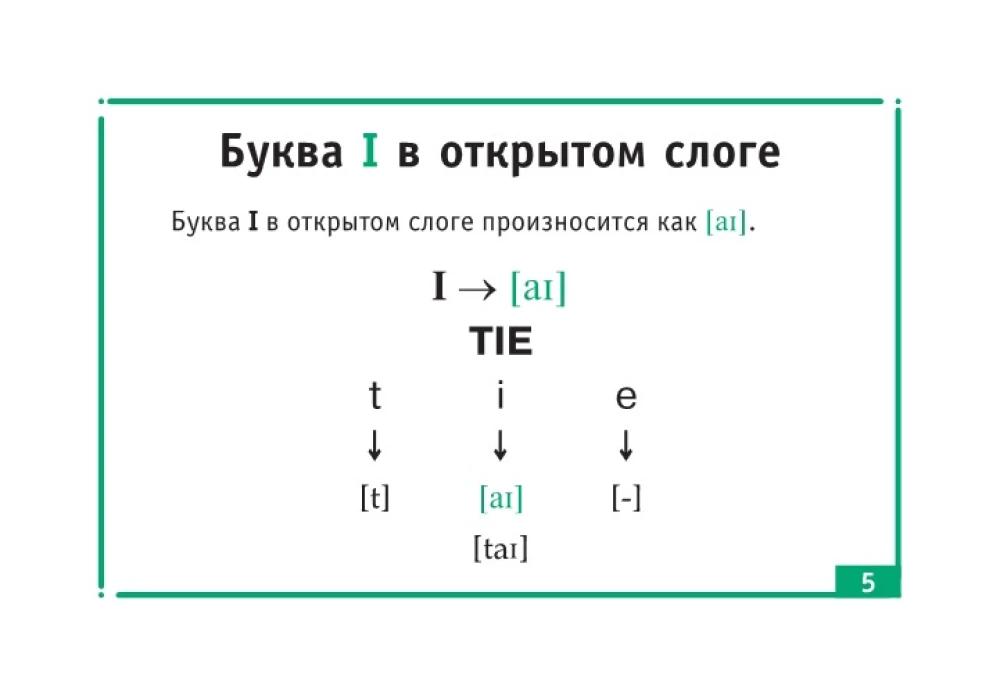 Буква I в открытом слоге

Буква I в открытом слоге произносится как [aɪ].

I → [aɪ]

TIE

t i e

↓ ↓ ↓

[t] [aɪ] [-]

[taɪ]

5